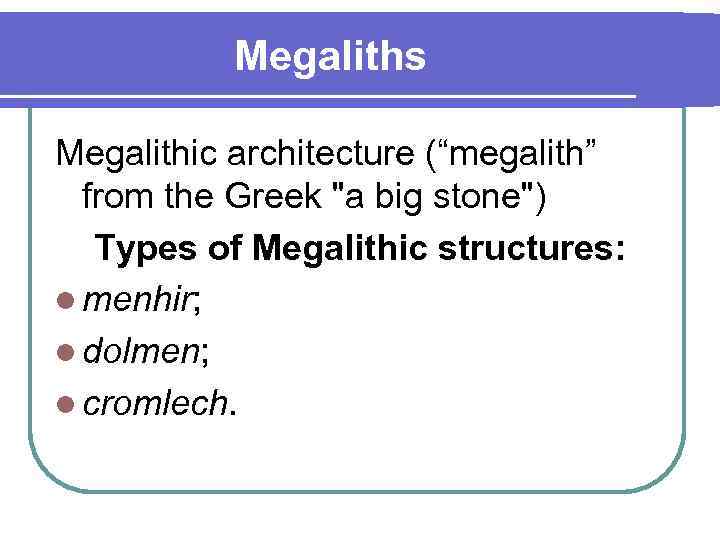 Megaliths

Megalithic architecture (“megalith” from the Greek "a big stone")

Types of Megalithic structures:

- menhir;
- dolmen;
- cromlech.